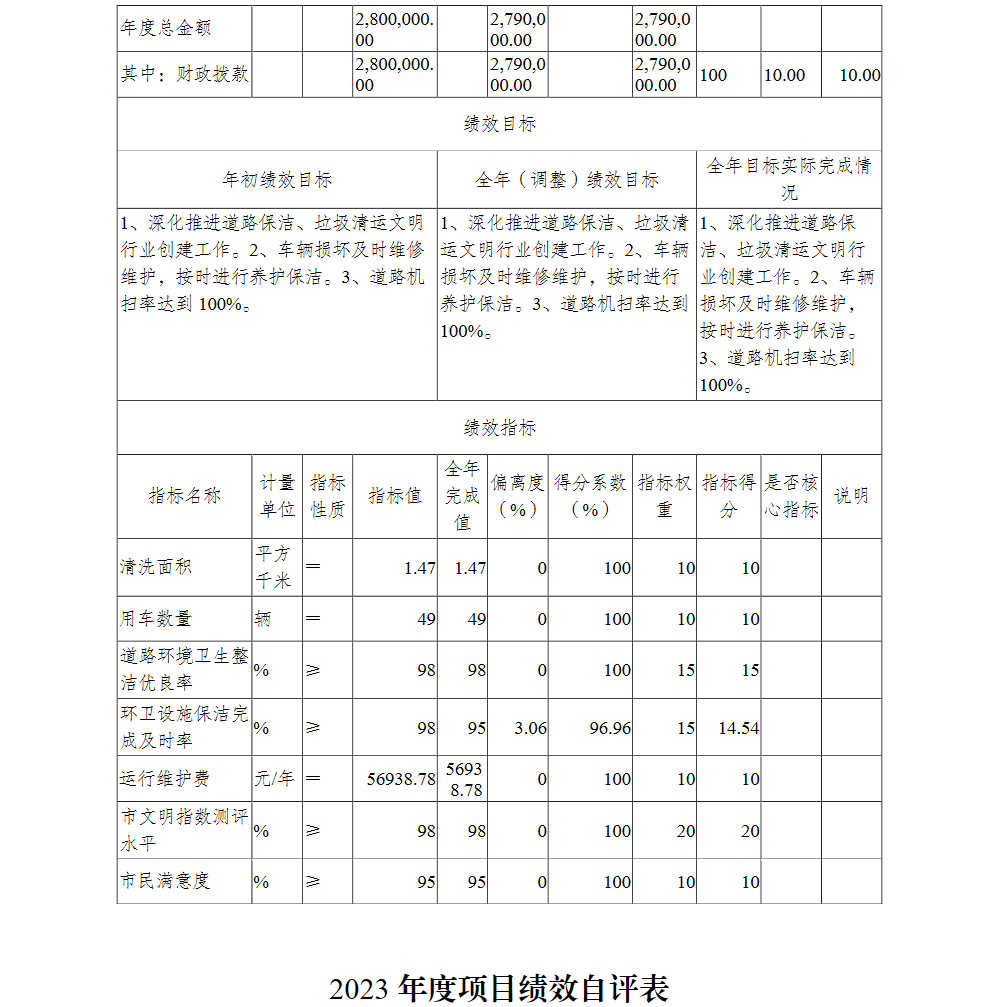 | 年度总金额 | | | 2,800,000.00 | | 2,790,000.00 | | 2,790,000.00 | | | |
|---|---|---|---|---|---|---|---|---|---|---|
| 其中：财政拨款 | | | 2,800,000.00 | | 2,790,000.00 | | 2,790,000.00 | 100 | 10.00 | 10.00 |

绩效目标

| 年初绩效目标 | 全年（调整）绩效目标 | 全年目标实际完成情况 |
|---|---|---|
| 1、深化推进道路保洁、垃圾清运文明行业创建工作。2、车辆损坏及时维修维护，按时进行养护保洁。3、道路机扫率达到 100%。 | 1、深化推进道路保洁、垃圾清运文明行业创建工作。2、车辆损坏及时维修维护，按时进行养护保洁。3、道路机扫率达到 100%。 | 1、深化推进道路保洁、垃圾清运文明行业创建工作。2、车辆损坏及时维修维护，按时进行养护保洁。3、道路机扫率达到 100%。 |

绩效指标

| 指标名称 | 计量单位 | 指标性质 | 指标值 | 全年完成值 | 偏离度（%） | 得分系数（%） | 指标权重 | 指标得分 | 是否核心指标 | 说明 |
|---|---|---|---|---|---|---|---|---|---|---|
| 清洗面积 | 平方千米 | ＝ | 1.47 | 1.47 | 0 | 100 | 10 | 10 | | |
| 用车数量 | 辆 | ＝ | 49 | 49 | 0 | 100 | 10 | 10 | | |
| 道路环境卫生整洁优良率 | % | ≥ | 98 | 98 | 0 | 100 | 15 | 15 | | |
| 环卫设施保洁完成及时率 | % | ≥ | 98 | 95 | 3.06 | 96.96 | 15 | 14.54 | | |
| 运行维护费 | 元/年 | ＝ | 56938.78 | 56938.78 | 0 | 100 | 10 | 10 | | |
| 市文明指数测评水平 | % | ≥ | 98 | 98 | 0 | 100 | 20 | 20 | | |
| 市民满意度 | % | ≥ | 95 | 95 | 0 | 100 | 10 | 10 | | |

2023 年度项目绩效自评表